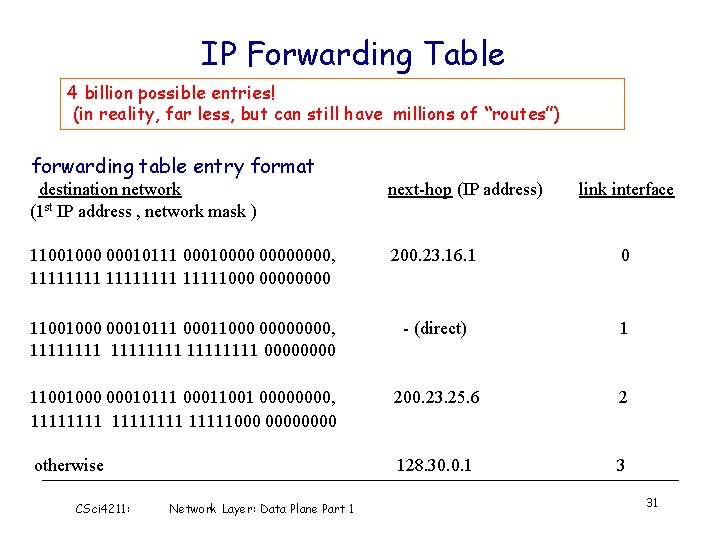 IP Forwarding Table

4 billion possible entries!
(in reality, far less, but can still have millions of "routes")

forwarding table entry format

| destination network (1st IP address , network mask ) | next-hop (IP address) | link interface |
|---|---|---|
| 11001000 00010111 00010000 00000000, 11111111 11111111 11111000 00000000 | 200.23.16.1 | 0 |
| 11001000 00010111 00011000 00000000, 11111111 11111111 11111111 00000000 | - (direct) | 1 |
| 11001000 00010111 00011001 00000000, 11111111 11111111 11111000 00000000 | 200.23.25.6 | 2 |
| otherwise | 128.30.0.1 | 3 |

CSci4211: Network Layer: Data Plane Part 1

31